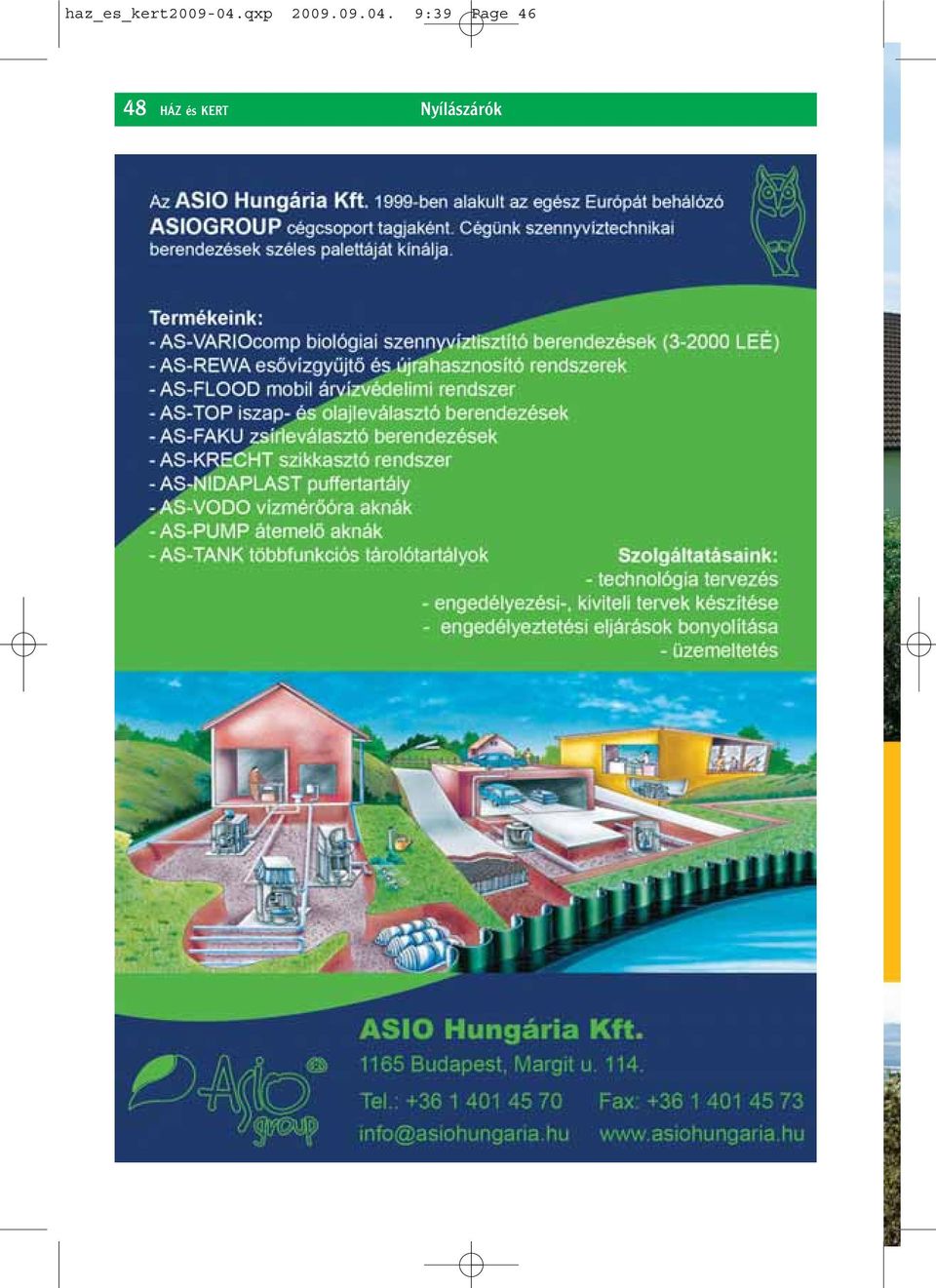 haz_es_kert2009-04.qxp 2009.09.04. 9:39 Page 46

48 HÁZ és KERT Nyílászárók

Az ASIO Hungária Kft. 1999-ben alakult az egész Európát behálózó ASIOGROUP cégcsoport tagjaként. Cégünk szennyvíztechnikai berendezések széles palettáját kínálja.

Termékeink:
- AS-VARIOcomp biológiai szennyvíztisztító berendezések (3-2000 LEÉ)
- AS-REWA esővízgyűjtő és újrahasznosító rendszerek
- AS-FLOOD mobil árvízvédelmi rendszer
- AS-TOP iszap- és olajleválasztó berendezések
- AS-FAKU zsírleválasztó berendezések
- AS-KRECHT szikkasztó rendszer
- AS-NIDAPLAST puffertartály
- AS-VODO vízmérőóra aknák
- AS-PUMP átemelő aknák
- AS-TANK többfunkciós tárolótartályok

Szolgáltatásaink:
- technológia tervezés
- engedélyezési-, kiviteli tervek készítése
- engedélyeztetési eljárások bonyolítása
- üzemeltetés

Asio group

ASIO Hungária Kft.
1165 Budapest, Margit u. 114.
Tel.: +36 1 401 45 70 Fax: +36 1 401 45 73
info@asiohungaria.hu www.asiohungaria.hu